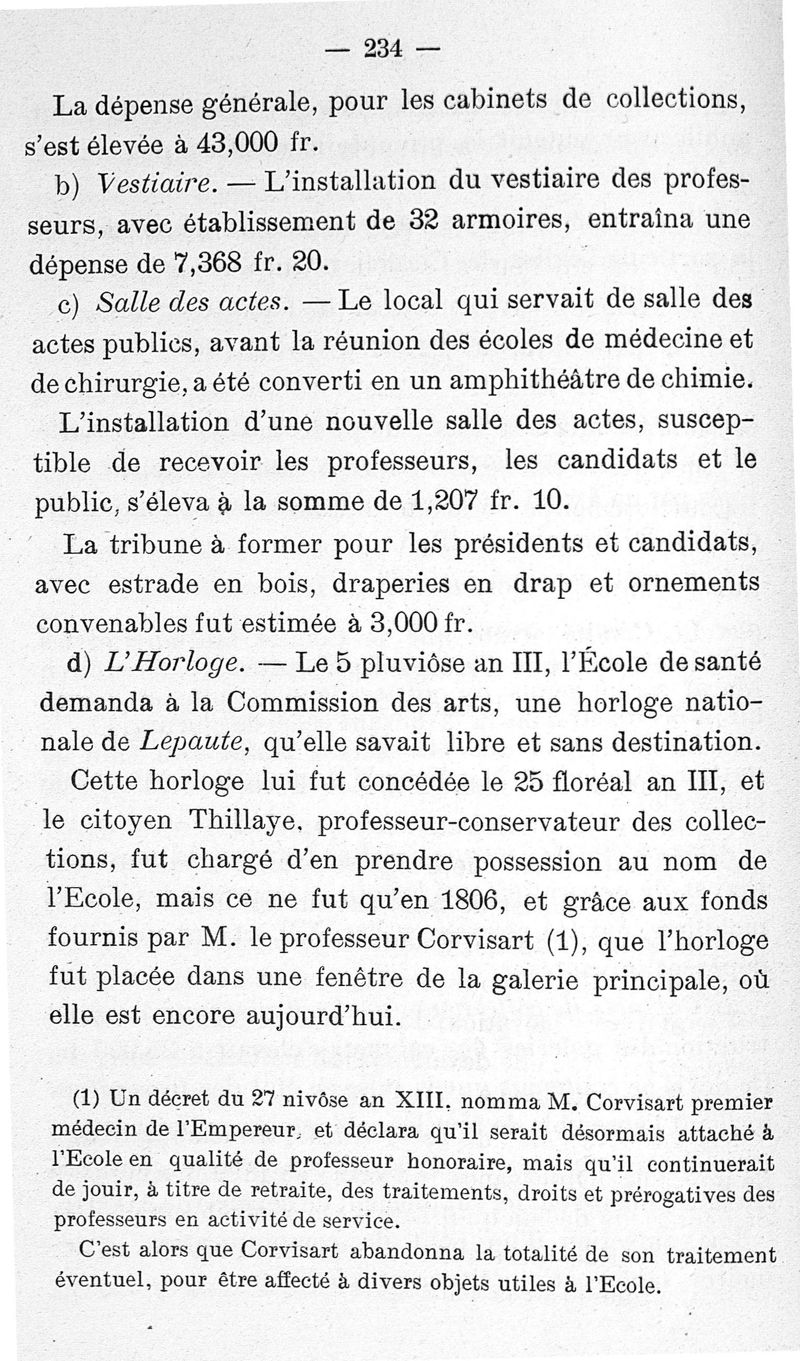 — 234 —

La dépense générale, pour les cabinets de collections, s'est élevée à 43,000 fr.

b) Vestiaire. — L'installation du vestiaire des professeurs, avec établissement de 32 armoires, entraîna une dépense de 7,368 fr. 20.

c) Salle des actes. — Le local qui servait de salle des actes publics, avant la réunion des écoles de médecine et de chirurgie, a été converti en un amphithéâtre de chimie.

L'installation d'une nouvelle salle des actes, susceptible de recevoir les professeurs, les candidats et le public, s'éleva à la somme de 1,207 fr. 10.

La tribune à former pour les présidents et candidats, avec estrade en bois, draperies en drap et ornements convenables fut estimée à 3,000 fr.

d) L'Horloge. — Le 5 pluviôse an III, l'École de santé demanda à la Commission des arts, une horloge nationale de Lepaute, qu'elle savait libre et sans destination.

Cette horloge lui fut concédée le 25 floréal an III, et le citoyen Thillaye, professeur-conservateur des collections, fut chargé d'en prendre possession au nom de l'Ecole, mais ce ne fut qu'en 1806, et grâce aux fonds fournis par M. le professeur Corvisart (1), que l'horloge fut placée dans une fenêtre de la galerie principale, où elle est encore aujourd'hui.

(1) Un décret du 27 nivôse an XIII, nomma M. Corvisart premier médecin de l'Empereur, et déclara qu'il serait désormais attaché à l'Ecole en qualité de professeur honoraire, mais qu'il continuerait de jouir, à titre de retraite, des traitements, droits et prérogatives des professeurs en activité de service.

C'est alors que Corvisart abandonna la totalité de son traitement éventuel, pour être affecté à divers objets utiles à l'Ecole.